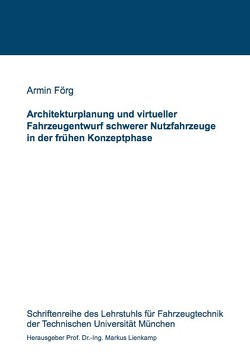 Armin Förg

Architekturplanung und virtueller Fahrzeugentwurf schwerer Nutzfahrzeuge in der frühen Konzeptphase

Schriftenreihe des Lehrstuhls für Fahrzeugtechnik der Technischen Universität München

Herausgeber Prof. Dr.-Ing. Markus Lienkamp